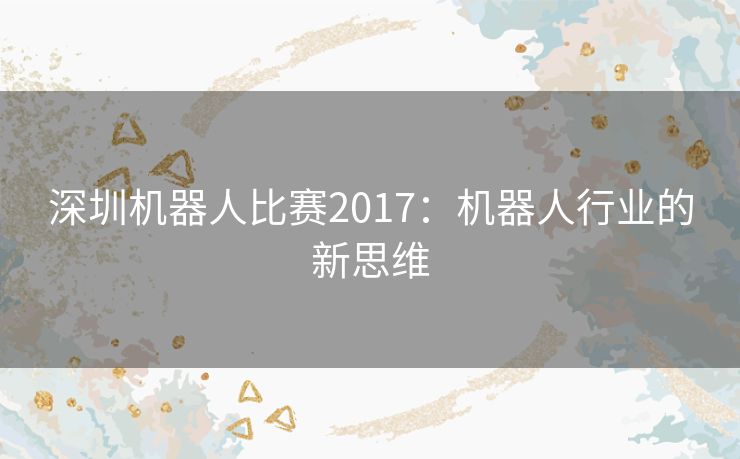 深圳机器人比赛2017：机器人行业的新思维